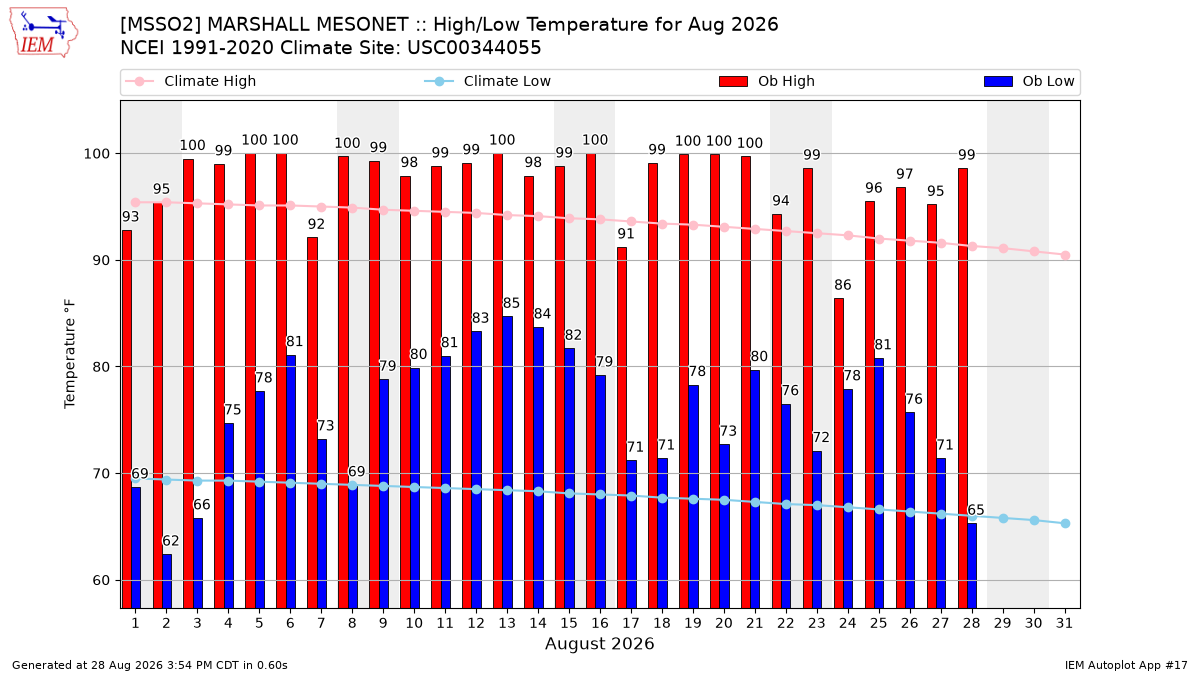 IEM

[MSSO2] MARSHALL MESONET :: High/Low Temperature for Aug 2026
NCEI 1991-2020 Climate Site: USC00344055

Climate High
Climate Low
Ob High
Ob Low

Temperature °F

100
90
80
70
60

93 95 100 99 100 100 92 100 99 98 99 99 100 98 99 100 91 99 100 100 100 94 99 86 96 97 95 99

69 62 66 75 78 81 73 69 79 80 81 83 85 84 82 79 71 71 78 73 80 76 72 78 81 76 71 65

1 2 3 4 5 6 7 8 9 10 11 12 13 14 15 16 17 18 19 20 21 22 23 24 25 26 27 28 29 30 31

August 2026

Generated at 28 Aug 2026 3:54 PM CDT in 0.60s

IEM Autoplot App #17